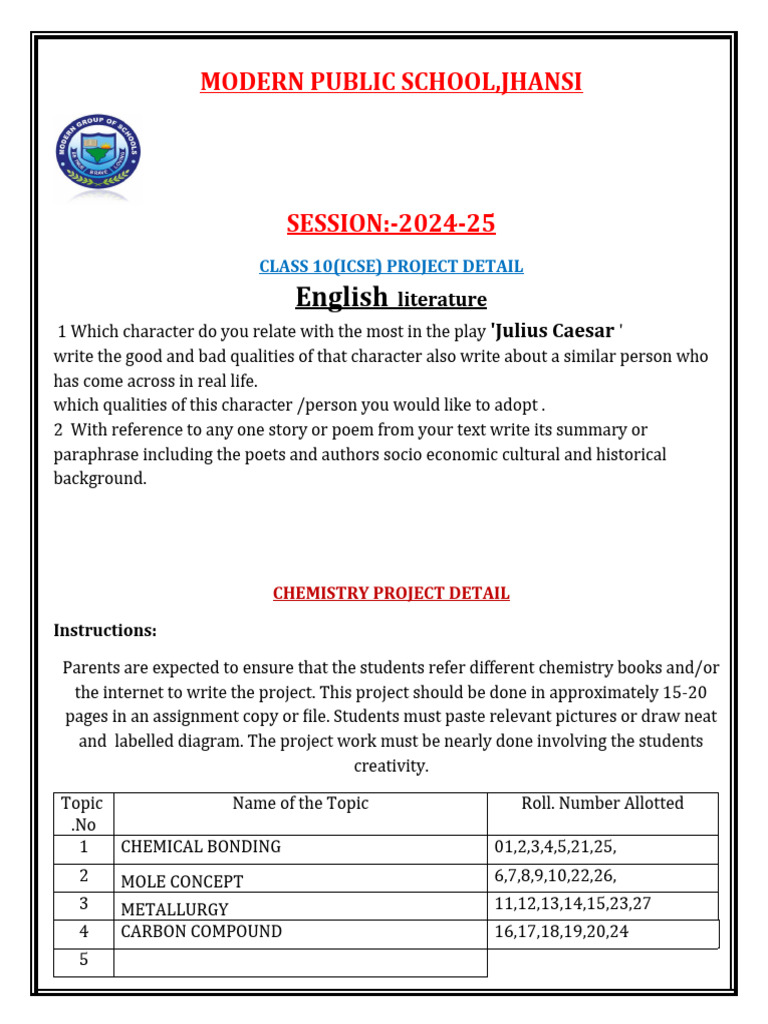 MODERN PUBLIC SCHOOL,JHANSI

MODERN GROUP OF SCHOOLS

SESSION:-2024-25

CLASS 10(ICSE) PROJECT DETAIL

English literature

1 Which character do you relate with the most in the play 'Julius Caesar '
write the good and bad qualities of that character also write about a similar person who has come across in real life.
which qualities of this character /person you would like to adopt .
2 With reference to any one story or poem from your text write its summary or paraphrase including the poets and authors socio economic cultural and historical background.

CHEMISTRY PROJECT DETAIL

Instructions:

Parents are expected to ensure that the students refer different chemistry books and/or the internet to write the project. This project should be done in approximately 15-20 pages in an assignment copy or file. Students must paste relevant pictures or draw neat and labelled diagram. The project work must be nearly done involving the students creativity.

| Topic .No | Name of the Topic | Roll. Number Allotted |
|---|---|---|
| 1 | CHEMICAL BONDING | 01,2,3,4,5,21,25, |
| 2 | MOLE CONCEPT | 6,7,8,9,10,22,26, |
| 3 | METALLURGY | 11,12,13,14,15,23,27 |
| 4 | CARBON COMPOUND | 16,17,18,19,20,24 |
| 5 | | |